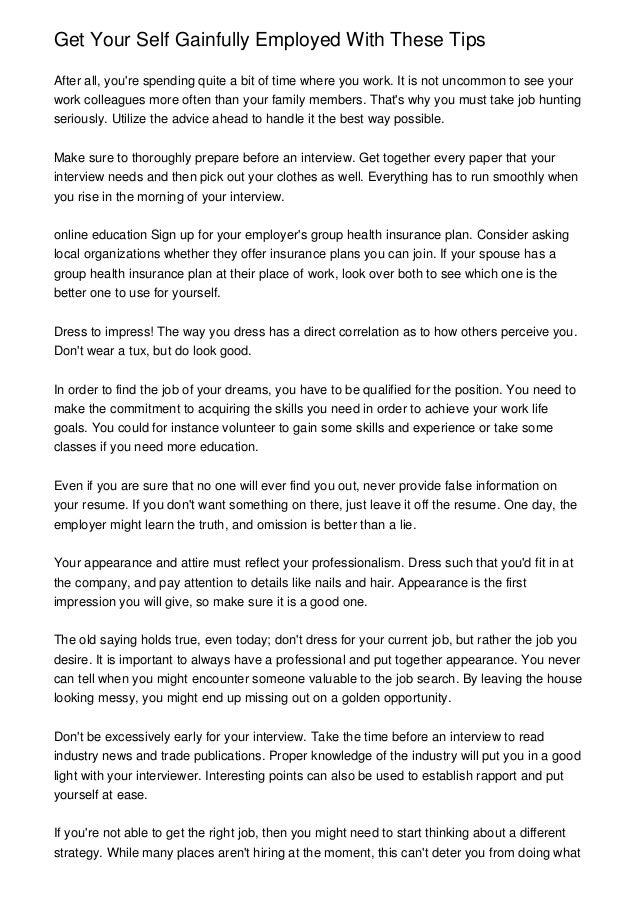 Get Your Self Gainfully Employed With These Tips

After all, you're spending quite a bit of time where you work. It is not uncommon to see your work colleagues more often than your family members. That's why you must take job hunting seriously. Utilize the advice ahead to handle it the best way possible.

Make sure to thoroughly prepare before an interview. Get together every paper that your interview needs and then pick out your clothes as well. Everything has to run smoothly when you rise in the morning of your interview.

online education Sign up for your employer's group health insurance plan. Consider asking local organizations whether they offer insurance plans you can join. If your spouse has a group health insurance plan at their place of work, look over both to see which one is the better one to use for yourself.

Dress to impress! The way you dress has a direct correlation as to how others perceive you. Don't wear a tux, but do look good.

In order to find the job of your dreams, you have to be qualified for the position. You need to make the commitment to acquiring the skills you need in order to achieve your work life goals. You could for instance volunteer to gain some skills and experience or take some classes if you need more education.

Even if you are sure that no one will ever find you out, never provide false information on your resume. If you don't want something on there, just leave it off the resume. One day, the employer might learn the truth, and omission is better than a lie.

Your appearance and attire must reflect your professionalism. Dress such that you'd fit in at the company, and pay attention to details like nails and hair. Appearance is the first impression you will give, so make sure it is a good one.

The old saying holds true, even today; don't dress for your current job, but rather the job you desire. It is important to always have a professional and put together appearance. You never can tell when you might encounter someone valuable to the job search. By leaving the house looking messy, you might end up missing out on a golden opportunity.

Don't be excessively early for your interview. Take the time before an interview to read industry news and trade publications. Proper knowledge of the industry will put you in a good light with your interviewer. Interesting points can also be used to establish rapport and put yourself at ease.

If you're not able to get the right job, then you might need to start thinking about a different strategy. While many places aren't hiring at the moment, this can't deter you from doing what